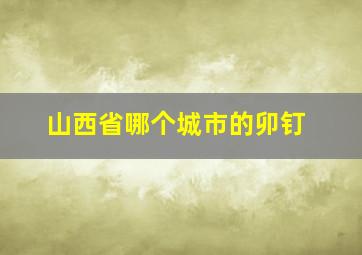 山西省哪个城市的卯钉